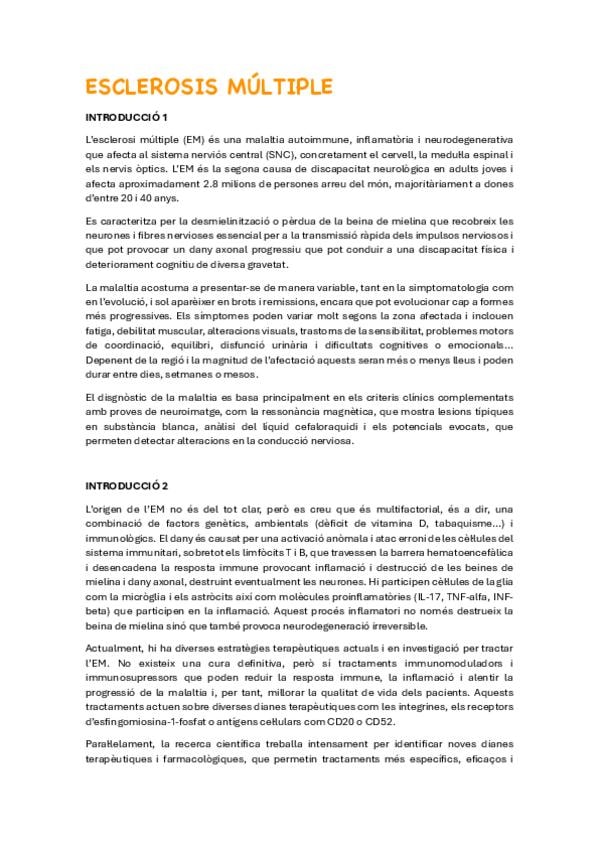 ESCLEROSIS MÚLTIPLE

INTRODUCCIÓ 1

L'esclerosi múltiple (EM) és una malaltia autoimmune, inflamatòria i neurodegenerativa que afecta al sistema nerviós central (SNC), concretament el cervell, la medul·la espinal i els nervis òptics. L'EM és la segona causa de discapacitat neurològica en adults joves i afecta aproximadament 2.8 milions de persones arreu del món, majoritàriament a dones d'entre 20 i 40 anys.

Es caracteritza per la desmielinització o pèrdua de la beina de mielina que recobreix les neurones i fibres nervioses essencial per a la transmissió ràpida dels impulsos nerviosos i que pot provocar un dany axonal progressiu que pot conduir a una discapacitat física i deteriorament cognitiu de diversa gravetat.

La malaltia acostuma a presentar-se de manera variable, tant en la simptomatologia com en l'evolució, i sol aparèixer en brots i remissions, encara que pot evolucionar cap a formes més progressives. Els símptomes poden variar molt segons la zona afectada i inclouen fatiga, debilitat muscular, alteracions visuals, trastorns de la sensibilitat, problemes motors de coordinació, equilibri, disfunció urinària i dificultats cognitives o emocionals... Depenent de la regió i la magnitud de l'afectació aquests seran més o menys lleus i poden durar entre dies, setmanes o mesos.

El diagnòstic de la malaltia es basa principalment en els criteris clínics complementats amb proves de neuroimatge, com la ressonància magnètica, que mostra lesions típiques en substància blanca, anàlisi del líquid cefaloraquidi i els potencials evocats, que permeten detectar alteracions en la conducció nerviosa.

INTRODUCCIÓ 2

L'origen de l'EM no és del tot clar, però es creu que és multifactorial, és a dir, una combinació de factors genètics, ambientals (dèficit de vitamina D, tabaquisme...) i immunològics. El dany és causat per una activació anòmala i atac erroni de les cèl·lules del sistema immunitari, sobretot els limfòcits T i B, que travessen la barrera hematoencefàlica i desencadena la resposta immune provocant inflamació i destrucció de les beines de mielina i dany axonal, destruint eventualment les neurones. Hi participen cèl·lules de la glia com la micròglia i els astròcits així com molècules proinflamatòries (IL-17, TNF-alfa, INF-beta) que participen en la inflamació. Aquest procés inflamatori no només destrueix la beina de mielina sinó que també provoca neurodegeneració irreversible.

Actualment, hi ha diverses estratègies terapèutiques actuals i en investigació per tractar l'EM. No existeix una cura definitiva, però sí tractaments immunomoduladors i immunosupressors que poden reduir la resposta immune, la inflamació i alentir la progressió de la malaltia i, per tant, millorar la qualitat de vida dels pacients. Aquests tractaments actuen sobre diverses dianes terapèutiques com les integrines, els receptors d'esfingomiosina-1-fosfat o antígens cel·lulars com CD20 o CD52.

Paral·lelament, la recerca científica treballa intensament per identificar noves dianes terapèutiques i farmacològiques, que permetin tractaments més específics, eficaços i